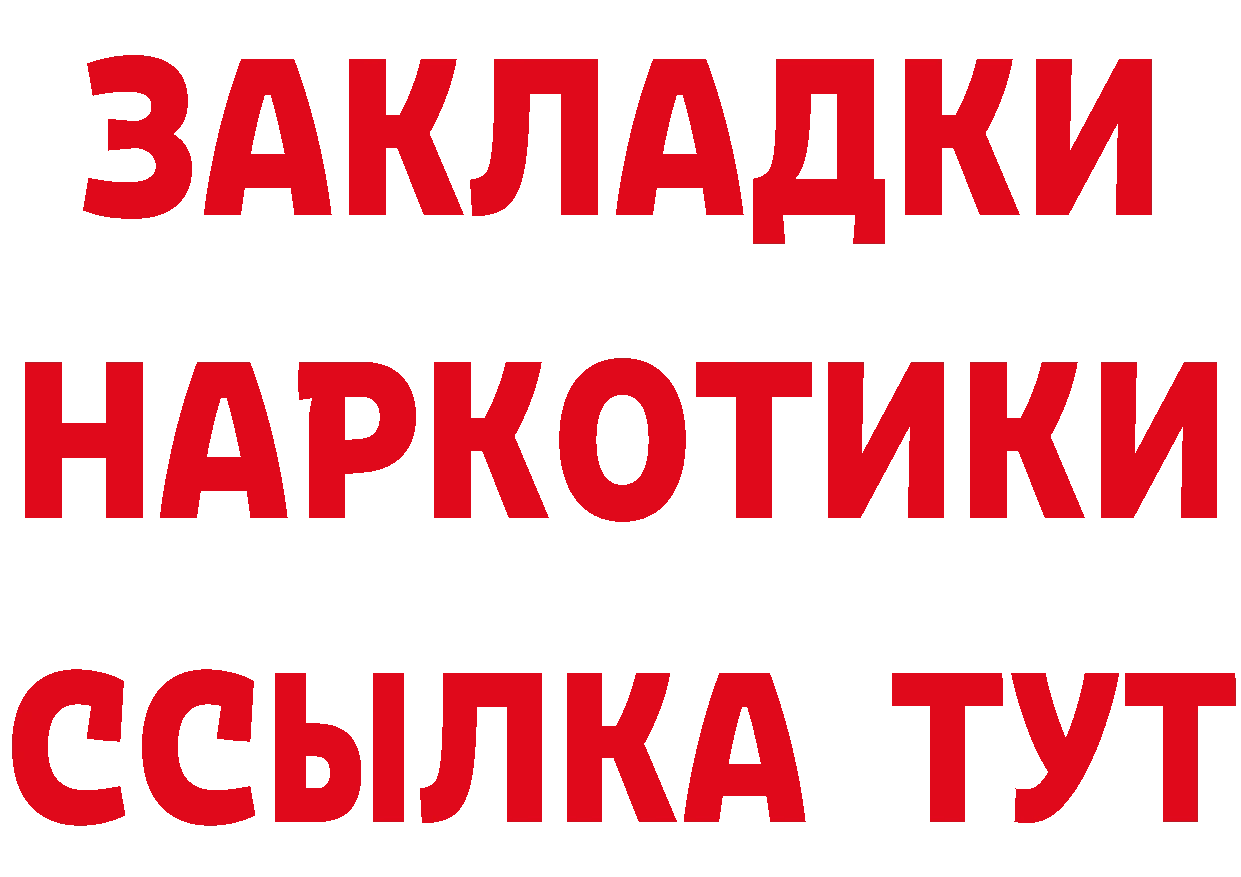 ЗАКЛАДКИ
НАРКОТИКИ
ССЫЛКА ТУТ